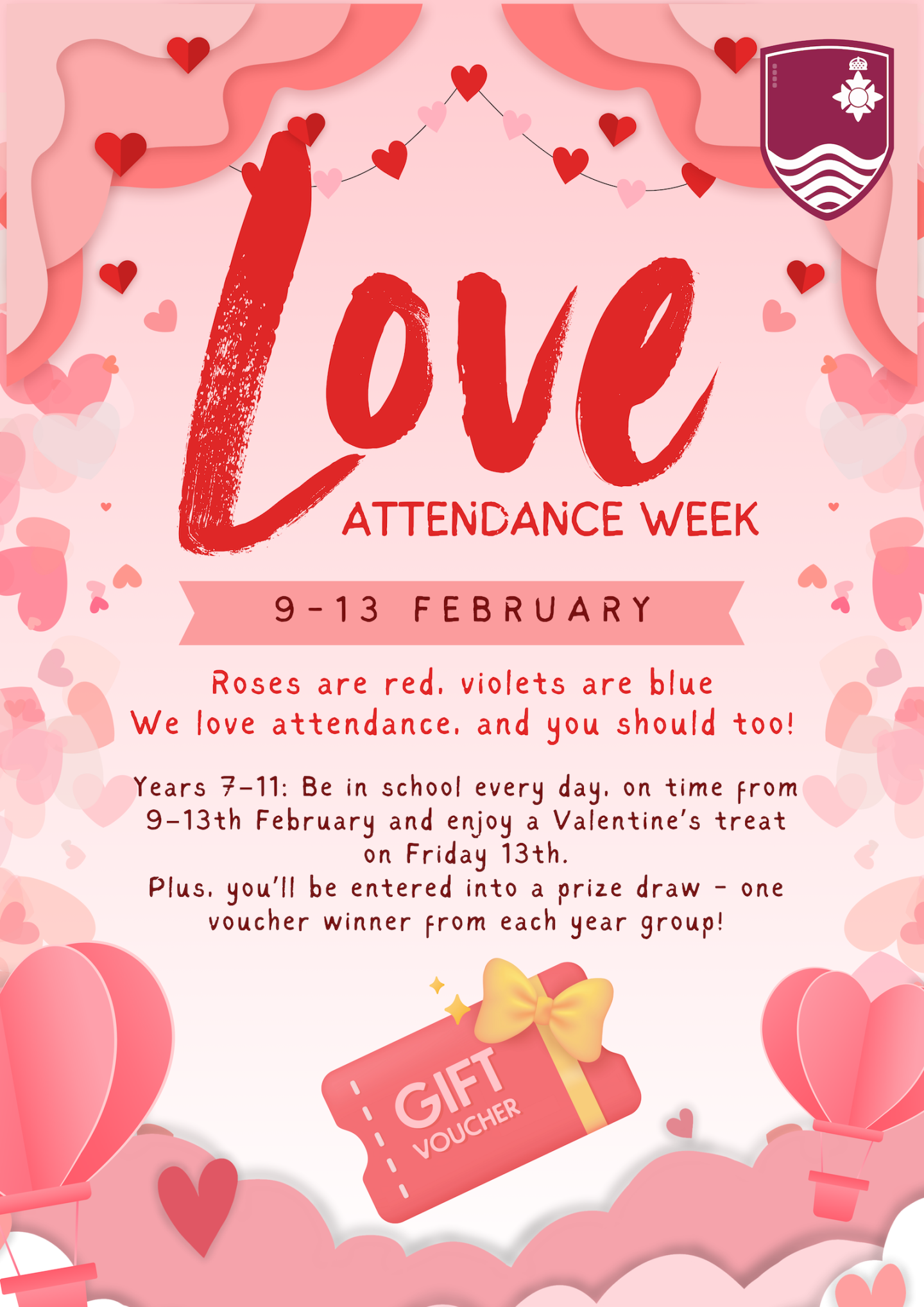 Love

ATTENDANCE WEEK

9-13 FEBRUARY

Roses are red, violets are blue
We love attendance, and you should too!

Years 7-11: Be in school every day, on time from 9-13th February and enjoy a Valentine's treat on Friday 13th.
Plus, you'll be entered into a prize draw - one voucher winner from each year group!

GIFT
VOUCHER